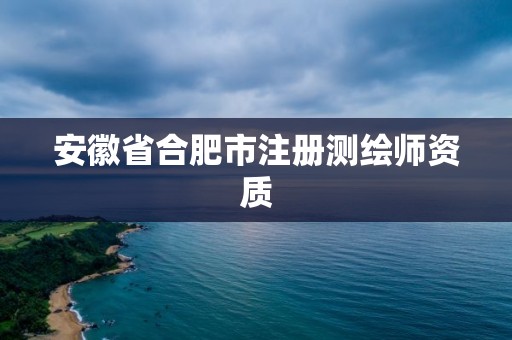 安徽省合肥市注册测绘师资质